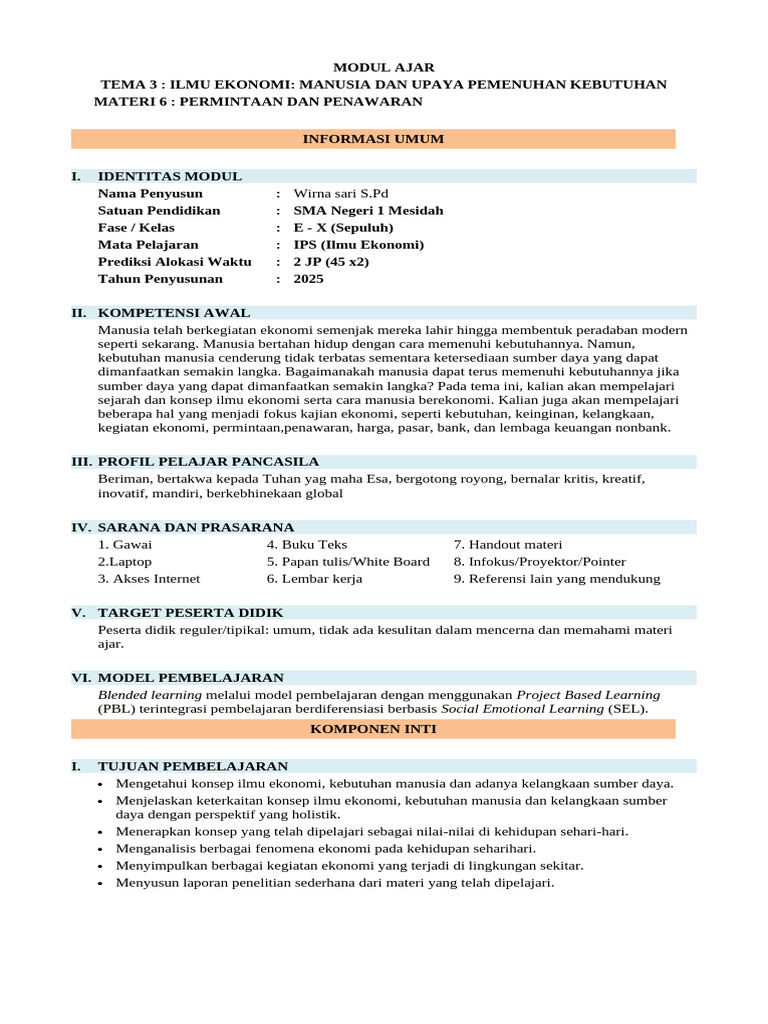 MODUL AJAR
TEMA 3 : ILMU EKONOMI: MANUSIA DAN UPAYA PEMENUHAN KEBUTUHAN
MATERI 6 : PERMINTAAN DAN PENAWARAN

INFORMASI UMUM

I. IDENTITAS MODUL
Nama Penyusun : Wirna sari S.Pd
Satuan Pendidikan : SMA Negeri 1 Mesidah
Fase / Kelas : E - X (Sepuluh)
Mata Pelajaran : IPS (Ilmu Ekonomi)
Prediksi Alokasi Waktu : 2 JP (45 x2)
Tahun Penyusunan : 2025

II. KOMPETENSI AWAL
Manusia telah berkegiatan ekonomi semenjak mereka lahir hingga membentuk peradaban modern seperti sekarang. Manusia bertahan hidup dengan cara memenuhi kebutuhannya. Namun, kebutuhan manusia cenderung tidak terbatas sementara ketersediaan sumber daya yang dapat dimanfaatkan semakin langka. Bagaimanakah manusia dapat terus memenuhi kebutuhannya jika sumber daya yang dapat dimanfaatkan semakin langka? Pada tema ini, kalian akan mempelajari sejarah dan konsep ilmu ekonomi serta cara manusia berekonomi. Kalian juga akan mempelajari beberapa hal yang menjadi fokus kajian ekonomi, seperti kebutuhan, keinginan, kelangkaan, kegiatan ekonomi, permintaan,penawaran, harga, pasar, bank, dan lembaga keuangan nonbank.

III. PROFIL PELAJAR PANCASILA
Beriman, bertakwa kepada Tuhan yag maha Esa, bergotong royong, bernalar kritis, kreatif, inovatif, mandiri, berkebhinekaan global

IV. SARANA DAN PRASARANA
1. Gawai
2.Laptop
3. Akses Internet
4. Buku Teks
5. Papan tulis/White Board
6. Lembar kerja
7. Handout materi
8. Infokus/Proyektor/Pointer
9. Referensi lain yang mendukung

V. TARGET PESERTA DIDIK
Peserta didik reguler/tipikal: umum, tidak ada kesulitan dalam mencerna dan memahami materi ajar.

VI. MODEL PEMBELAJARAN
Blended learning melalui model pembelajaran dengan menggunakan Project Based Learning (PBL) terintegrasi pembelajaran berdiferensiasi berbasis Social Emotional Learning (SEL).

KOMPONEN INTI

I. TUJUAN PEMBELAJARAN
• Mengetahui konsep ilmu ekonomi, kebutuhan manusia dan adanya kelangkaan sumber daya.
• Menjelaskan keterkaitan konsep ilmu ekonomi, kebutuhan manusia dan kelangkaan sumber daya dengan perspektif yang holistik.
• Menerapkan konsep yang telah dipelajari sebagai nilai-nilai di kehidupan sehari-hari.
• Menganalisis berbagai fenomena ekonomi pada kehidupan seharihari.
• Menyimpulkan berbagai kegiatan ekonomi yang terjadi di lingkungan sekitar.
• Menyusun laporan penelitian sederhana dari materi yang telah dipelajari.